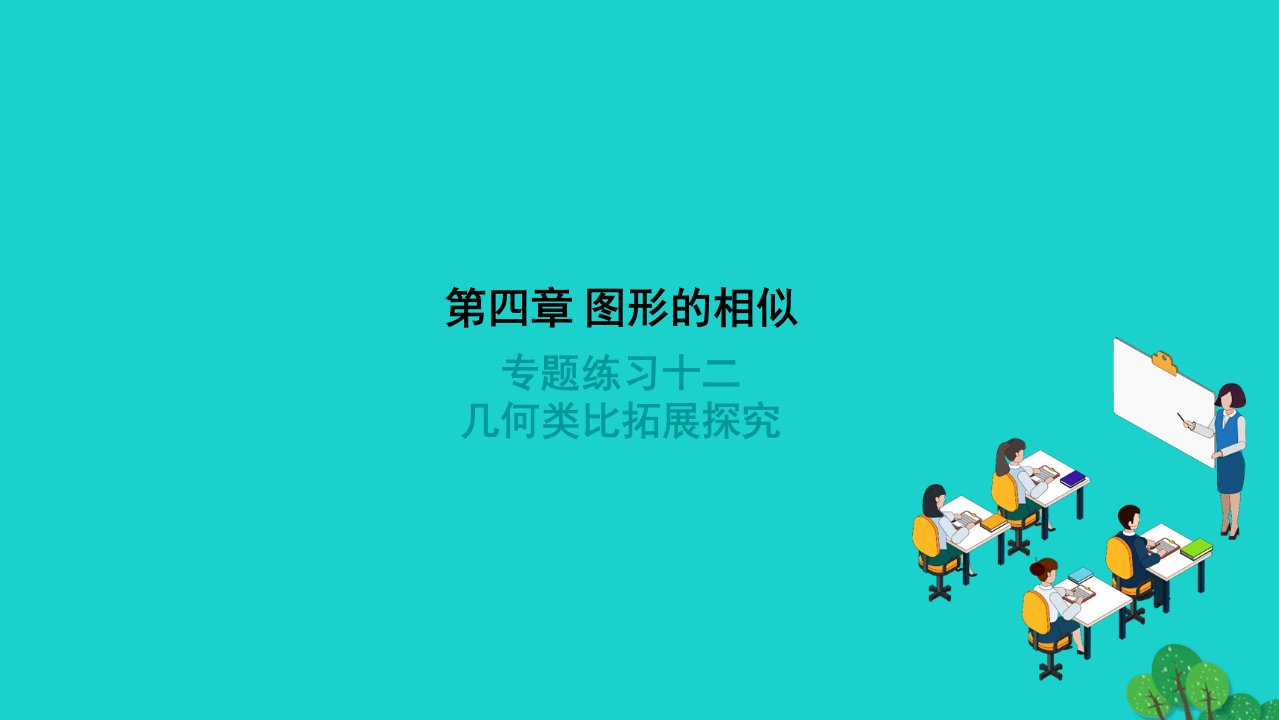 第四章 图形的相似

专题练习十二
几何类比拓展探究